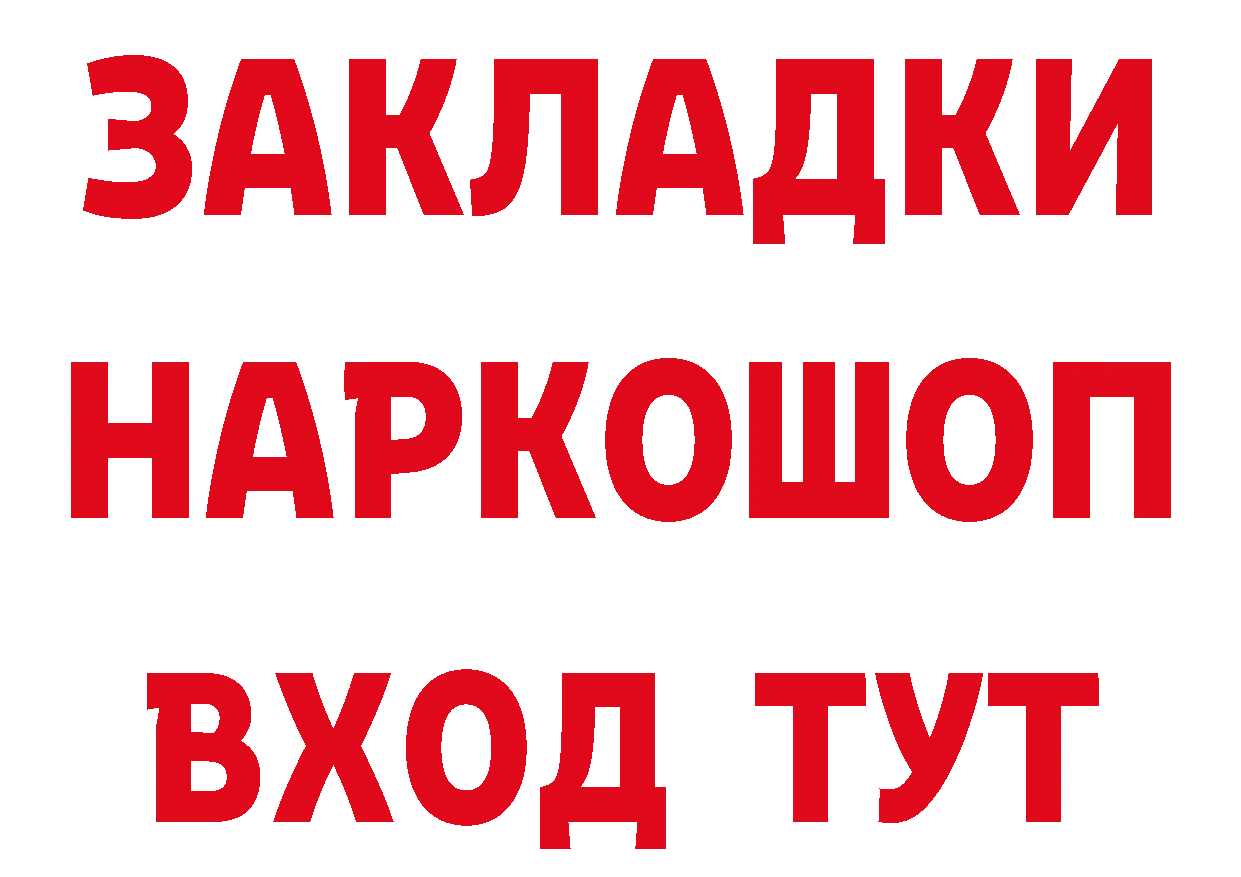 ЗАКЛАДКИ НАРКОШОП ВХОД ТУТ